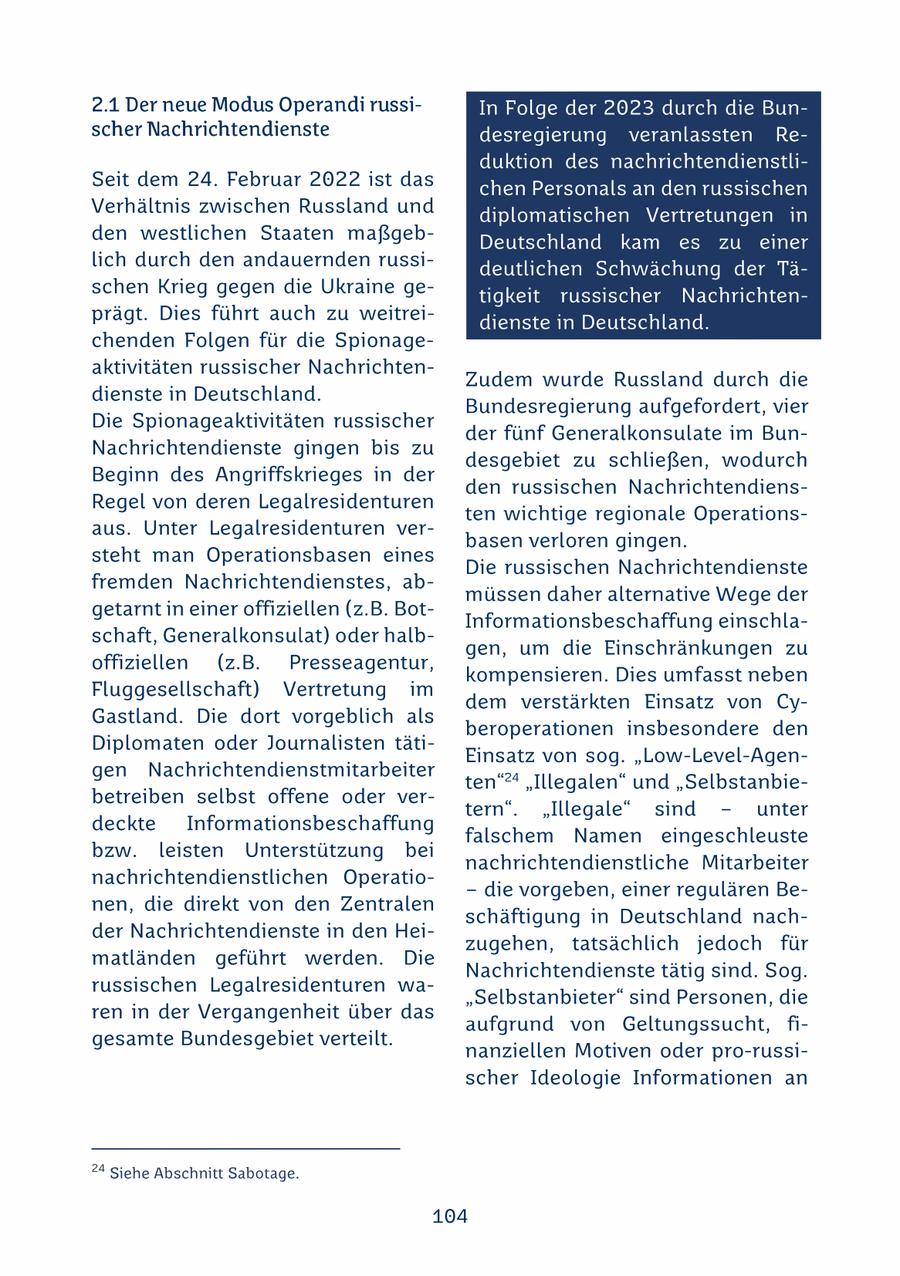 2.1 Der neue Modus Operandi russischer Nachrichtendienste

Seit dem 24. Februar 2022 ist das Verhältnis zwischen Russland und den westlichen Staaten maßgeblich durch den andauernden russischen Krieg gegen die Ukraine geprägt. Dies führt auch zu weitreichenden Folgen für die Spionageaktivitäten russischer Nachrichtendienste in Deutschland.
Die Spionageaktivitäten russischer Nachrichtendienste gingen bis zu Beginn des Angriffskrieges in der Regel von deren Legalresidenturen aus. Unter Legalresidenturen versteht man Operationsbasen eines fremden Nachrichtendienstes, abgetarnt in einer offiziellen (z.B. Botschaft, Generalkonsulat) oder halboffiziellen (z.B. Presseagentur, Fluggesellschaft) Vertretung im Gastland. Die dort vorgeblich als Diplomaten oder Journalisten tätigen Nachrichtendienstmitarbeiter betreiben selbst offene oder verdeckte Informationsbeschaffung bzw. leisten Unterstützung bei nachrichtendienstlichen Operationen, die direkt von den Zentralen der Nachrichtendienste in den Heimatländen geführt werden. Die russischen Legalresidenturen waren in der Vergangenheit über das gesamte Bundesgebiet verteilt.

In Folge der 2023 durch die Bundesregierung veranlassten Reduktion des nachrichtendienstlichen Personals an den russischen diplomatischen Vertretungen in Deutschland kam es zu einer deutlichen Schwächung der Tätigkeit russischer Nachrichtendienste in Deutschland.

Zudem wurde Russland durch die Bundesregierung aufgefordert, vier der fünf Generalkonsulate im Bundesgebiet zu schließen, wodurch den russischen Nachrichtendiensten wichtige regionale Operationsbasen verloren gingen.
Die russischen Nachrichtendienste müssen daher alternative Wege der Informationsbeschaffung einschlagen, um die Einschränkungen zu kompensieren. Dies umfasst neben dem verstärkten Einsatz von Cyberoperationen insbesondere den Einsatz von sog. „Low-Level-Agenten“$^{24}$ „Illegalen“ und „Selbstanbietern“. „Illegale“ sind – unter falschem Namen eingeschleuste nachrichtendienstliche Mitarbeiter – die vorgeben, einer regulären Beschäftigung in Deutschland nachzugehen, tatsächlich jedoch für Nachrichtendienste tätig sind. Sog. „Selbstanbieter“ sind Personen, die aufgrund von Geltungssucht, finanziellen Motiven oder pro-russischer Ideologie Informationen an

$^{24}$ Siehe Abschnitt Sabotage.

104